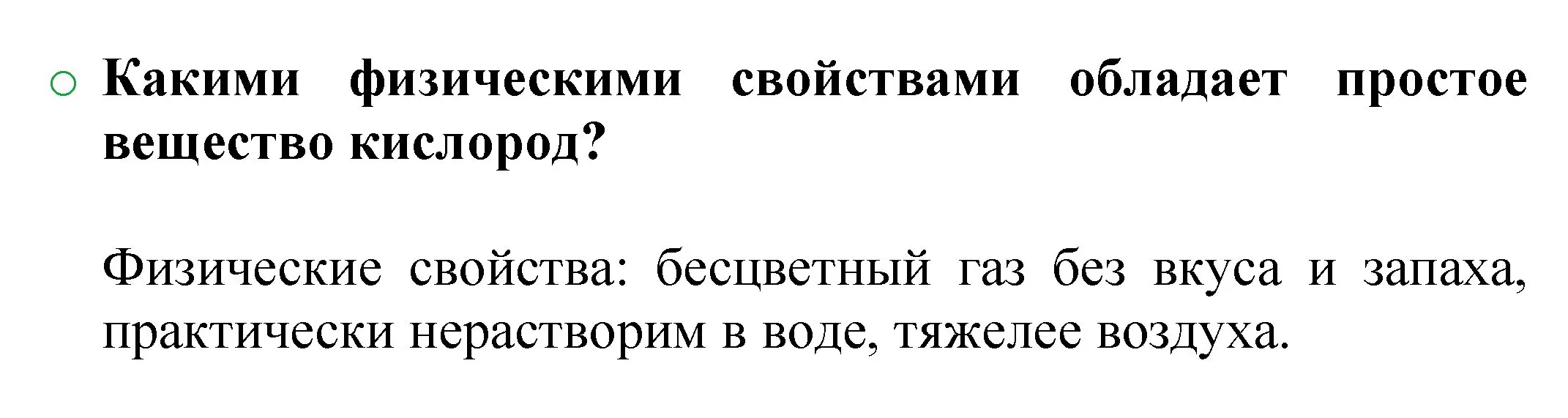 Какими физическими свойствами обладает простое вещество кислород?

Физические свойства: бесцветный газ без вкуса и запаха, практически нерастворим в воде, тяжелее воздуха.